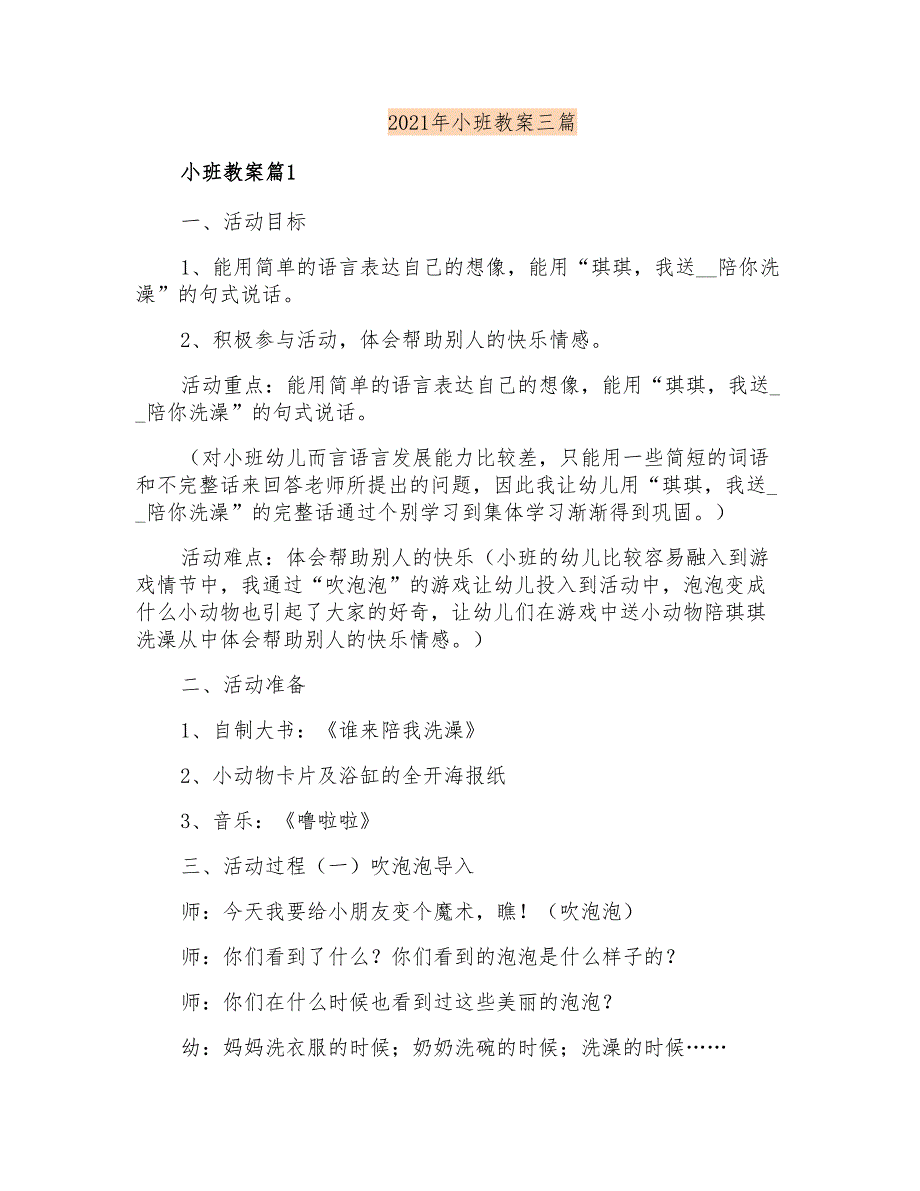 2021年小班教案三篇

小班教案篇1

一、活动目标

1、能用简单的语言表达自己的想像，能用“琪琪，我送__陪你洗澡”的句式说话。

2、积极参与活动，体会帮助别人的快乐情感。

活动重点：能用简单的语言表达自己的想像，能用“琪琪，我送__陪你洗澡”的句式说话。

（对小班幼儿而言语言发展能力比较差，只能用一些简短的词语和不完整话来回答老师所提出的问题，因此我让幼儿用“琪琪，我送__陪你洗澡”的完整话通过个别学习到集体学习渐渐得到巩固。）

活动难点：体会帮助别人的快乐（小班的幼儿比较容易融入到游戏情节中，我通过“吹泡泡”的游戏让幼儿投入到活动中，泡泡变成什么小动物也引起了大家的好奇，让幼儿们在游戏中送小动物陪琪琪洗澡从中体会帮助别人的快乐情感。）

二、活动准备

1、自制大书：《谁来陪我洗澡》

2、小动物卡片及浴缸的全开海报纸

3、音乐：《噜啦啦》

三、活动过程（一）吹泡泡导入

师：今天我要给小朋友变个魔术，瞧！（吹泡泡）

师：你们看到了什么？你们看到的泡泡是什么样子的？

师：你们在什么时候也看到过这些美丽的泡泡？

幼：妈妈洗衣服的时候；奶奶洗碗的时候；洗澡的时候……